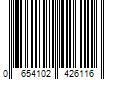 0 654102 426116